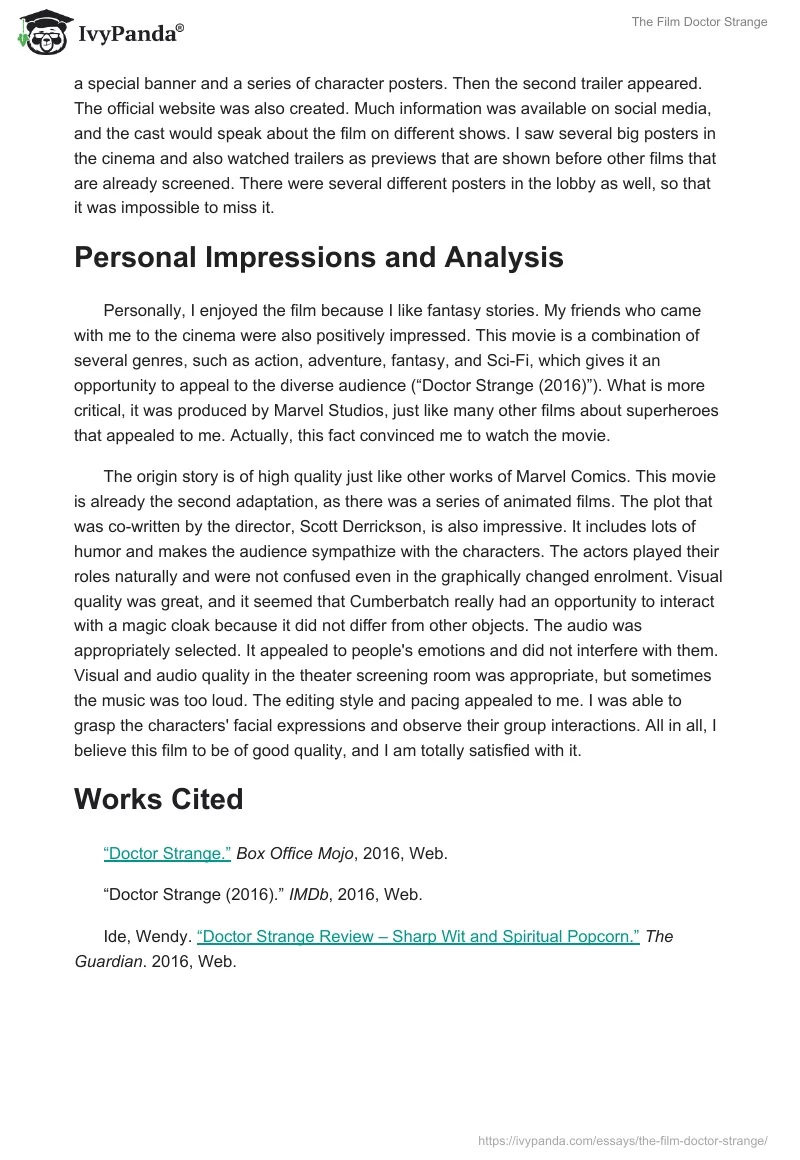 IvyPanda®

The Film Doctor Strange

a special banner and a series of character posters. Then the second trailer appeared. The official website was also created. Much information was available on social media, and the cast would speak about the film on different shows. I saw several big posters in the cinema and also watched trailers as previews that are shown before other films that are already screened. There were several different posters in the lobby as well, so that it was impossible to miss it.

Personal Impressions and Analysis

Personally, I enjoyed the film because I like fantasy stories. My friends who came with me to the cinema were also positively impressed. This movie is a combination of several genres, such as action, adventure, fantasy, and Sci-Fi, which gives it an opportunity to appeal to the diverse audience (“Doctor Strange (2016)”). What is more critical, it was produced by Marvel Studios, just like many other films about superheroes that appealed to me. Actually, this fact convinced me to watch the movie.

The origin story is of high quality just like other works of Marvel Comics. This movie is already the second adaptation, as there was a series of animated films. The plot that was co-written by the director, Scott Derrickson, is also impressive. It includes lots of humor and makes the audience sympathize with the characters. The actors played their roles naturally and were not confused even in the graphically changed enrolment. Visual quality was great, and it seemed that Cumberbatch really had an opportunity to interact with a magic cloak because it did not differ from other objects. The audio was appropriately selected. It appealed to people's emotions and did not interfere with them. Visual and audio quality in the theater screening room was appropriate, but sometimes the music was too loud. The editing style and pacing appealed to me. I was able to grasp the characters' facial expressions and observe their group interactions. All in all, I believe this film to be of good quality, and I am totally satisfied with it.

Works Cited

“Doctor Strange.” Box Office Mojo, 2016, Web.

“Doctor Strange (2016).” IMDb, 2016, Web.

Ide, Wendy. “Doctor Strange Review – Sharp Wit and Spiritual Popcorn.” The Guardian. 2016, Web.

https://ivypanda.com/essays/the-film-doctor-strange/